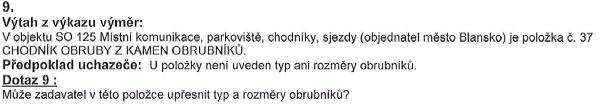 9.
Výtah z výkazu výměr:
V objektu SO 125 Místní komunikace, parkoviště, chodníky, sjezdy (objednatel město Blansko) je položka č. 37 CHODNÍK OBRUBY Z KAMEN OBRUBNÍKŮ.
Předpoklad uchazeče: U položky není uveden typ ani rozměry obrubníků.
Dotaz 9 :
Může zadavatel v této položce upřesnit typ a rozměry obrubníků?